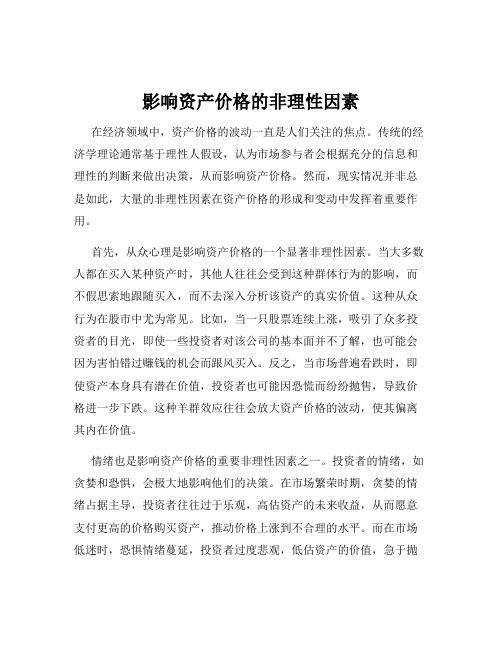 影响资产价格的非理性因素

在经济领域中，资产价格的波动一直是人们关注的焦点。传统的经济学理论通常基于理性人假设，认为市场参与者会根据充分的信息和理性的判断来做出决策，从而影响资产价格。然而，现实情况并非总是如此，大量的非理性因素在资产价格的形成和变动中发挥着重要作用。

首先，从众心理是影响资产价格的一个显著非理性因素。当大多数人都在买入某种资产时，其他人往往会受到这种群体行为的影响，而不假思索地跟随买入，而不去深入分析该资产的真实价值。这种从众行为在股市中尤为常见。比如，当一只股票连续上涨，吸引了众多投资者的目光，即使一些投资者对该公司的基本面并不了解，也可能会因为害怕错过赚钱的机会而跟风买入。反之，当市场普遍看跌时，即使资产本身具有潜在价值，投资者也可能因恐慌而纷纷抛售，导致价格进一步下跌。这种羊群效应往往会放大资产价格的波动，使其偏离其内在价值。

情绪也是影响资产价格的重要非理性因素之一。投资者的情绪，如贪婪和恐惧，会极大地影响他们的决策。在市场繁荣时期，贪婪的情绪占据主导，投资者往往过于乐观，高估资产的未来收益，从而愿意支付更高的价格购买资产，推动价格上涨到不合理的水平。而在市场低迷时，恐惧情绪蔓延，投资者过度悲观，低估资产的价值，急于抛